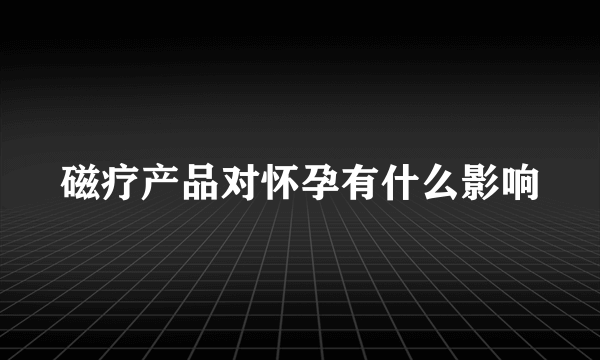 磁疗产品对怀孕有什么影响